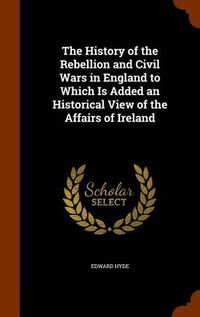 The History of the Rebellion and Civil Wars in England to Which Is Added an Historical View of the Affairs of Ireland

Scholar SELECT

EDWARD HYDE